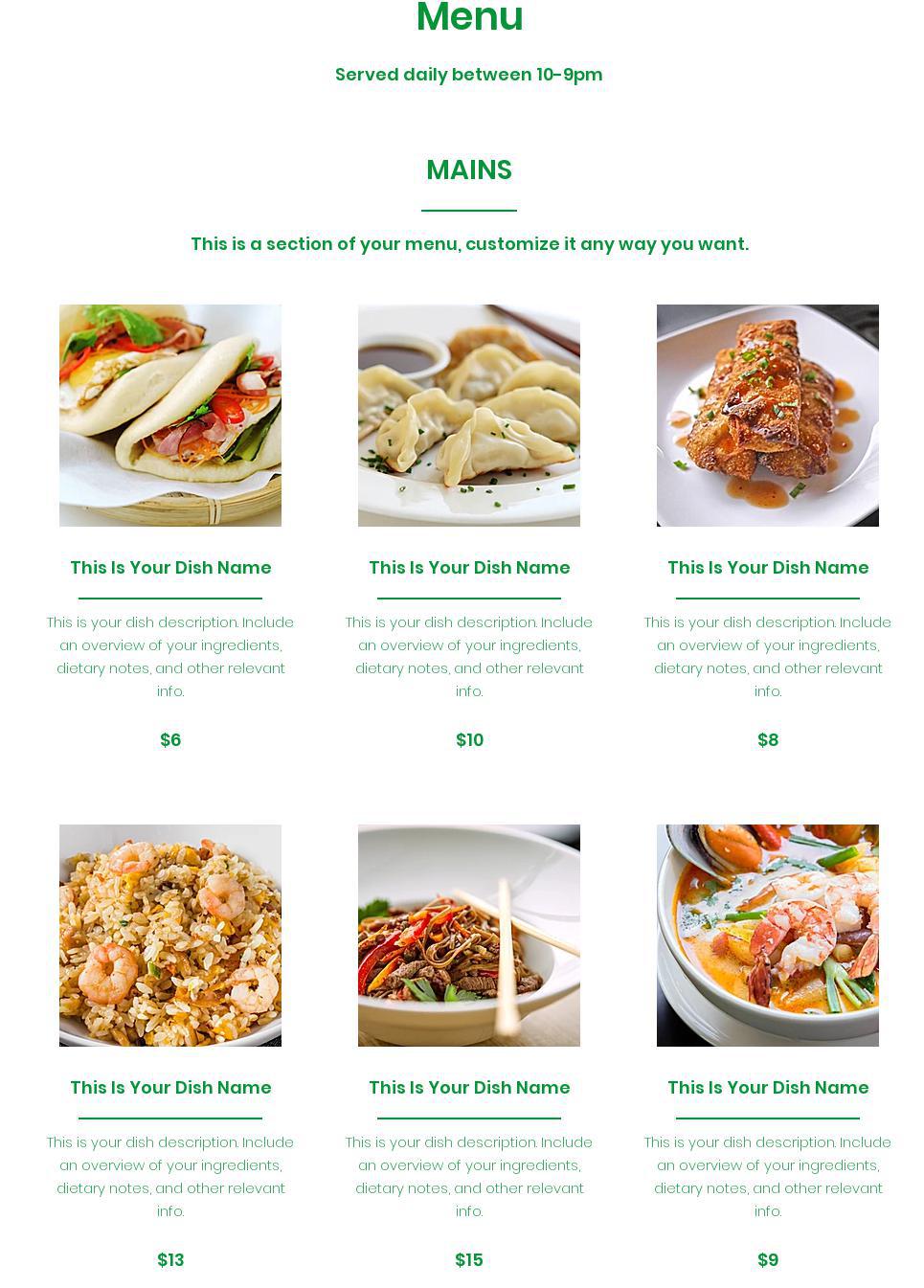 Menu

Served daily between 10-9pm

MAINS

This is a section of your menu, customize it any way you want.

This Is Your Dish Name

This is your dish description. Include an overview of your ingredients, dietary notes, and other relevant info.

$6

This Is Your Dish Name

This is your dish description. Include an overview of your ingredients, dietary notes, and other relevant info.

$10

This Is Your Dish Name

This is your dish description. Include an overview of your ingredients, dietary notes, and other relevant info.

$8

This Is Your Dish Name

This is your dish description. Include an overview of your ingredients, dietary notes, and other relevant info.

$13

This Is Your Dish Name

This is your dish description. Include an overview of your ingredients, dietary notes, and other relevant info.

$15

This Is Your Dish Name

This is your dish description. Include an overview of your ingredients, dietary notes, and other relevant info.

$9